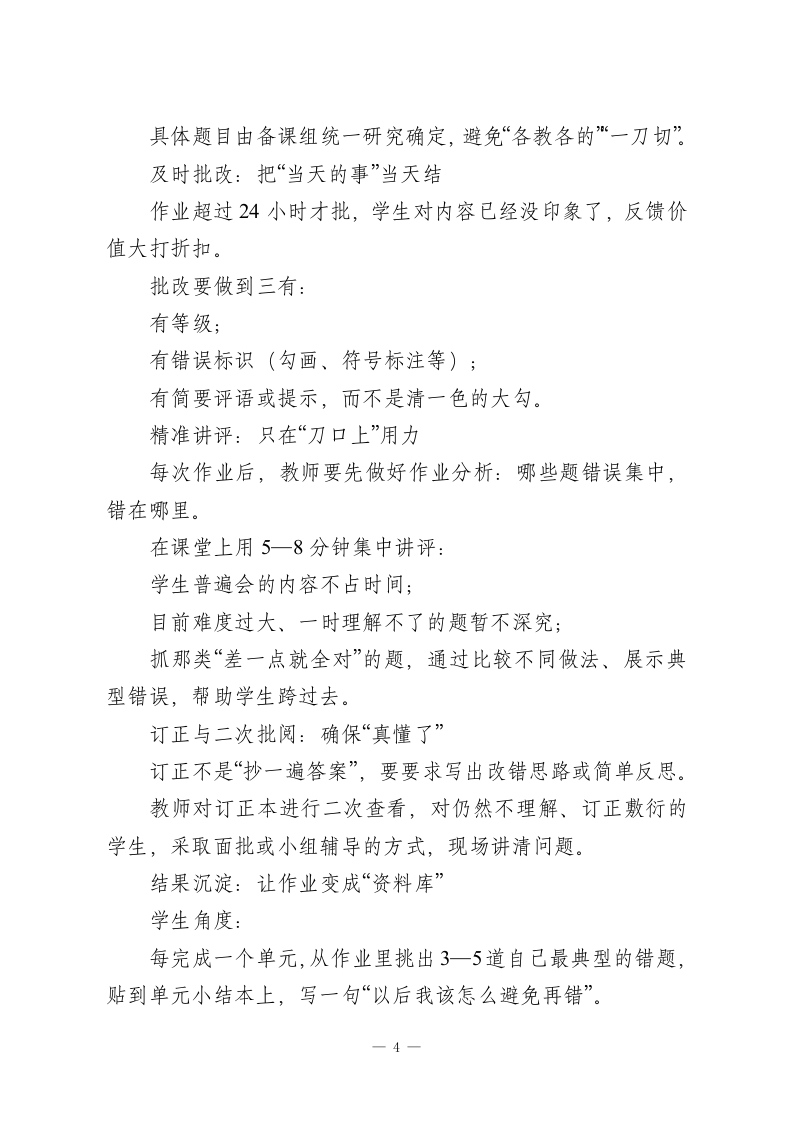 具体题目由备课组统一研究确定，避免“各教各的”“一刀切”。

及时批改：把“当天的事”当天结

作业超过 24 小时才批，学生对内容已经没印象了，反馈价值大打折扣。

批改要做到三有：

有等级；

有错误标识（勾画、符号标注等）；

有简要评语或提示，而不是清一色的大勾。

精准讲评：只在“刀口上”用力

每次作业后，教师要先做好作业分析：哪些题错误集中，错在哪里。

在课堂上用 5—8 分钟集中讲评：

学生普遍会的内容不占时间；

目前难度过大、一时理解不了的题暂不深究；

抓那类“差一点就全对”的题，通过比较不同做法、展示典型错误，帮助学生跨过去。

订正与二次批阅：确保“真懂了”

订正不是“抄一遍答案”，要要求写出改错思路或简单反思。

教师对订正本进行二次查看，对仍然不理解、订正敷衍的学生，采取面批或小组辅导的方式，现场讲清问题。

结果沉淀：让作业变成“资料库”

学生角度：

每完成一个单元，从作业里挑出 3—5 道自己最典型的错题，贴到单元小结本上，写一句“以后我该怎么避免再错”。

— 4 —